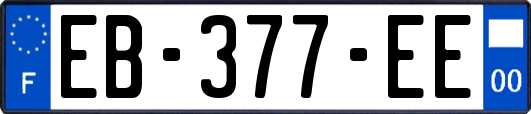 F
EB-377-EE
00